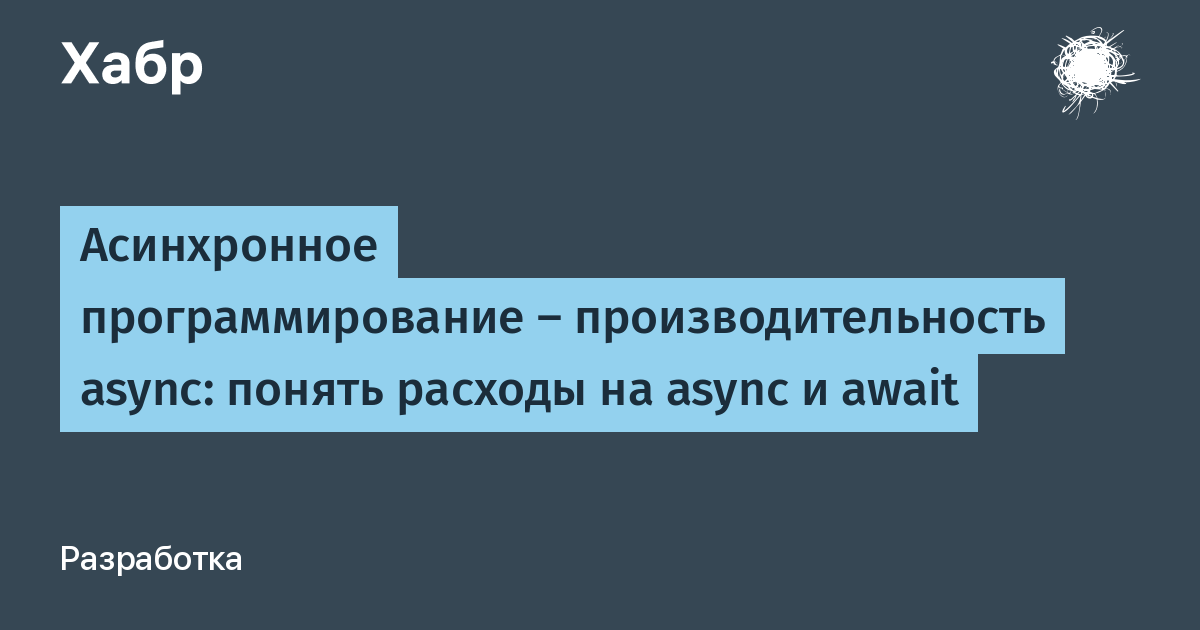 Хабр

Асинхронное программирование – производительность async: понять расходы на async и await

Разработка